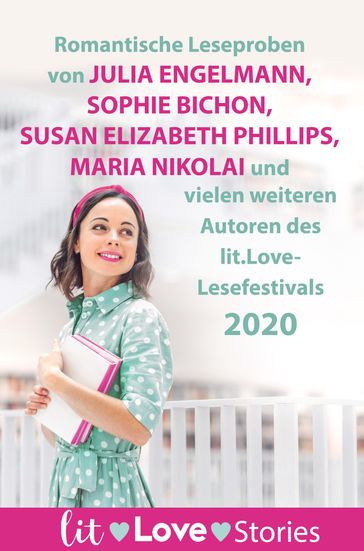 Romantische Leseproben von JULIA ENGELMANN, SOPHIE BICHON, SUSAN ELIZABETH PHILLIPS, MARIA NIKOLAI und vielen weiteren Autoren des lit.Love-Lesefestivals 2020

lit Love Stories